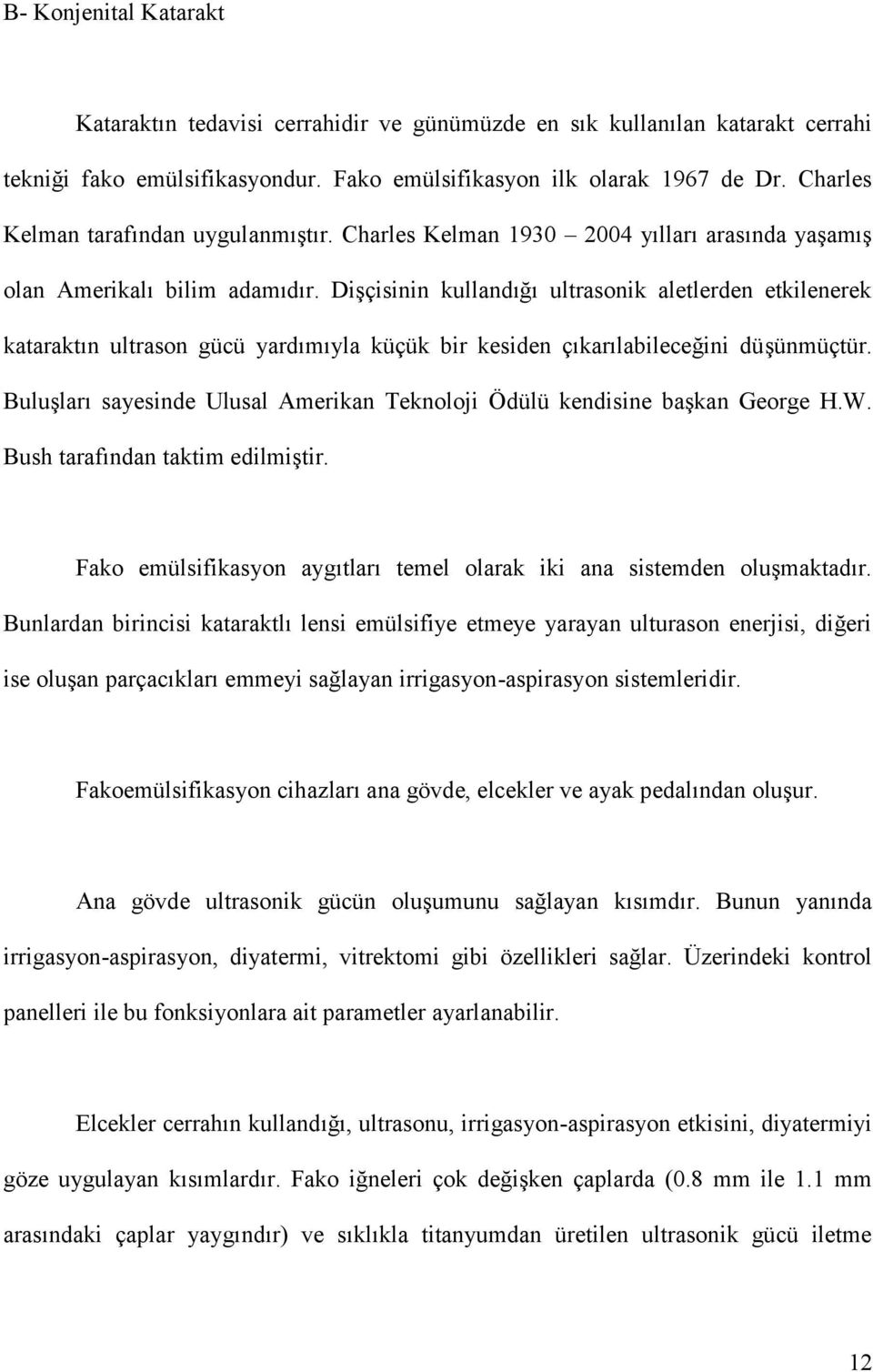 B- Konjenital Katarakt

Kataraktın tedavisi cerrahidir ve günümüzde en sık kullanılan katarakt cerrahi tekniği fako emülsifikasyondur. Fako emülsifikasyon ilk olarak 1967 de Dr. Charles Kelman tarafından uygulanmıştır. Charles Kelman 1930 – 2004 yılları arasında yaşamış olan Amerikalı bilim adamıdır. Dişçisinin kullandığı ultrasonik aletlerden etkilenerek kataraktın ultrason gücü yardımıyla küçük bir kesiden çıkarılabileceğini düşünmüçtür. Buluşları sayesinde Ulusal Amerikan Teknoloji Ödülü kendisine başkan George H.W. Bush tarafından taktim edilmiştir.

Fako emülsifikasyon aygıtları temel olarak iki ana sistemden oluşmaktadır. Bunlardan birincisi kataraktlı lensi emülsifiye etmeye yarayan ulturason enerjisi, diğeri ise oluşan parçacıkları emmeyi sağlayan irrigasyon-aspirasyon sistemleridir.

Fakoemülsifikasyon cihazları ana gövde, elcekler ve ayak pedalından oluşur.

Ana gövde ultrasonik gücün oluşumunu sağlayan kısımdır. Bunun yanında irrigasyon-aspirasyon, diyatermi, vitrektomi gibi özellikleri sağlar. Üzerindeki kontrol panelleri ile bu fonksiyonlara ait parametler ayarlanabilir.

Elcekler cerrahın kullandığı, ultrasonu, irrigasyon-aspirasyon etkisini, diyatermiyi göze uygulayan kısımlardır. Fako iğneleri çok değişken çaplarda (0.8 mm ile 1.1 mm arasındaki çaplar yaygındır) ve sıklıkla titanyumdan üretilen ultrasonik gücü iletme

12